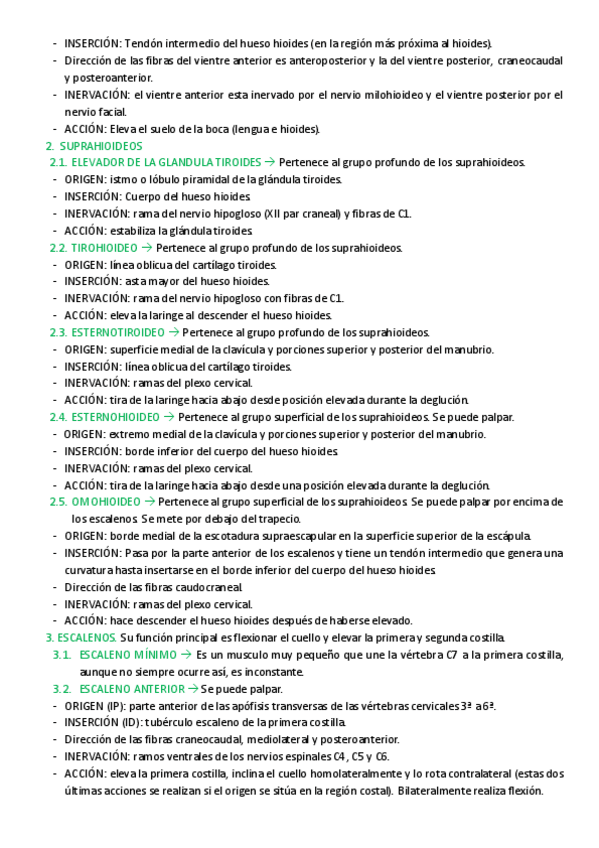 - INSERCIÓN: Tendón intermedio del hueso hioides (en la región más próxima al hioides).
- Dirección de las fibras del vientre anterior es anteroposterior y la del vientre posterior, craneocaudal y posteroanterior.
- INERVACIÓN: el vientre anterior esta inervado por el nervio milohioideo y el vientre posterior por el nervio facial.
- ACCIÓN: Eleva el suelo de la boca (lengua e hioides).

2. SUPRAHIOIDEOS

2.1. ELEVADOR DE LA GLANDULA TIROIDES → Pertenece al grupo profundo de los suprahioideos.
- ORIGEN: istmo o lóbulo piramidal de la glándula tiroides.
- INSERCIÓN: Cuerpo del hueso hioides.
- INERVACIÓN: rama del nervio hipogloso (XII par craneal) y fibras de C1.
- ACCIÓN: estabiliza la glándula tiroides.

2.2. TIROHIOIDEO → Pertenece al grupo profundo de los suprahioideos.
- ORIGEN: línea oblicua del cartílago tiroides.
- INSERCIÓN: asta mayor del hueso hioides.
- INERVACIÓN: rama del nervio hipogloso con fibras de C1.
- ACCIÓN: eleva la laringe al descender el hueso hioides.

2.3. ESTERNOTIROIDEO → Pertenece al grupo profundo de los suprahioideos.
- ORIGEN: superficie medial de la clavícula y porciones superior y posterior del manubrio.
- INSERCIÓN: línea oblicua del cartílago tiroides.
- INERVACIÓN: ramas del plexo cervical.
- ACCIÓN: tira de la laringe hacia abajo desde posición elevada durante la deglución.

2.4. ESTERNOHIOIDEO → Pertenece al grupo superficial de los suprahioideos. Se puede palpar.
- ORIGEN: extremo medial de la clavícula y porciones superior y posterior del manubrio.
- INSERCIÓN: borde inferior del cuerpo del hueso hioides.
- INERVACIÓN: ramas del plexo cervical.
- ACCIÓN: tira de la laringe hacia abajo desde una posición elevada durante la deglución.

2.5. OMOHIOIDEO → Pertenece al grupo superficial de los suprahioideos. Se puede palpar por encima de los escalenos. Se mete por debajo del trapecio.
- ORIGEN: borde medial de la escotadura supraescapular en la superficie superior de la escápula.
- INSERCIÓN: Pasa por la parte anterior de los escalenos y tiene un tendón intermedio que genera una curvatura hasta insertarse en el borde inferior del cuerpo del hueso hioides.
- Dirección de las fibras caudocraneal.
- INERVACIÓN: ramas del plexo cervical.
- ACCIÓN: hace descender el hueso hioides después de haberse elevado.

3. ESCALENOS. Su función principal es flexionar el cuello y elevar la primera y segunda costilla.

3.1. ESCALENO MÍNIMO → Es un musculo muy pequeño que une la vértebra C7 a la primera costilla, aunque no siempre ocurre así, es inconstante.

3.2. ESCALENO ANTERIOR → Se puede palpar.
- ORIGEN (IP): parte anterior de las apófisis transversas de las vértebras cervicales 3ª a 6ª.
- INSERCIÓN (ID): tubérculo escaleno de la primera costilla.
- Dirección de las fibras craneocaudal, mediolateral y posteroanterior.
- INERVACIÓN: ramos ventrales de los nervios espinales C4 , C5 y C6.
- ACCIÓN: eleva la primera costilla, inclina el cuello homolateralmente y lo rota contralateral (estas dos últimas acciones se realizan si el origen se sitúa en la región costal). Bilateralmente realiza flexión.